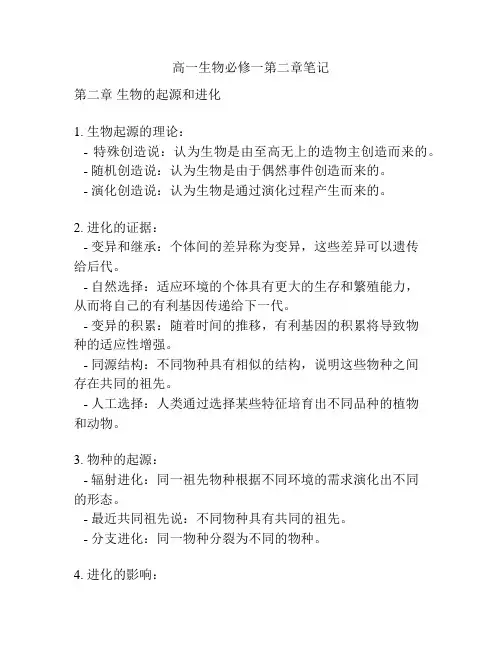 高一生物必修一第二章笔记

第二章 生物的起源和进化

1. 生物起源的理论：
- 特殊创造说：认为生物是由至高无上的造物主创造而来的。
- 随机创造说：认为生物是由于偶然事件创造而来的。
- 演化创造说：认为生物是通过演化过程产生而来的。

2. 进化的证据：
- 变异和继承：个体间的差异称为变异，这些差异可以遗传给后代。
- 自然选择：适应环境的个体具有更大的生存和繁殖能力，从而将自己的有利基因传递给下一代。
- 变异的积累：随着时间的推移，有利基因的积累将导致物种的适应性增强。
- 同源结构：不同物种具有相似的结构，说明这些物种之间存在共同的祖先。
- 人工选择：人类通过选择某些特征培育出不同品种的植物和动物。

3. 物种的起源：
- 辐射进化：同一祖先物种根据不同环境的需求演化出不同的形态。
- 最近共同祖先说：不同物种具有共同的祖先。
- 分支进化：同一物种分裂为不同的物种。

4. 进化的影响：